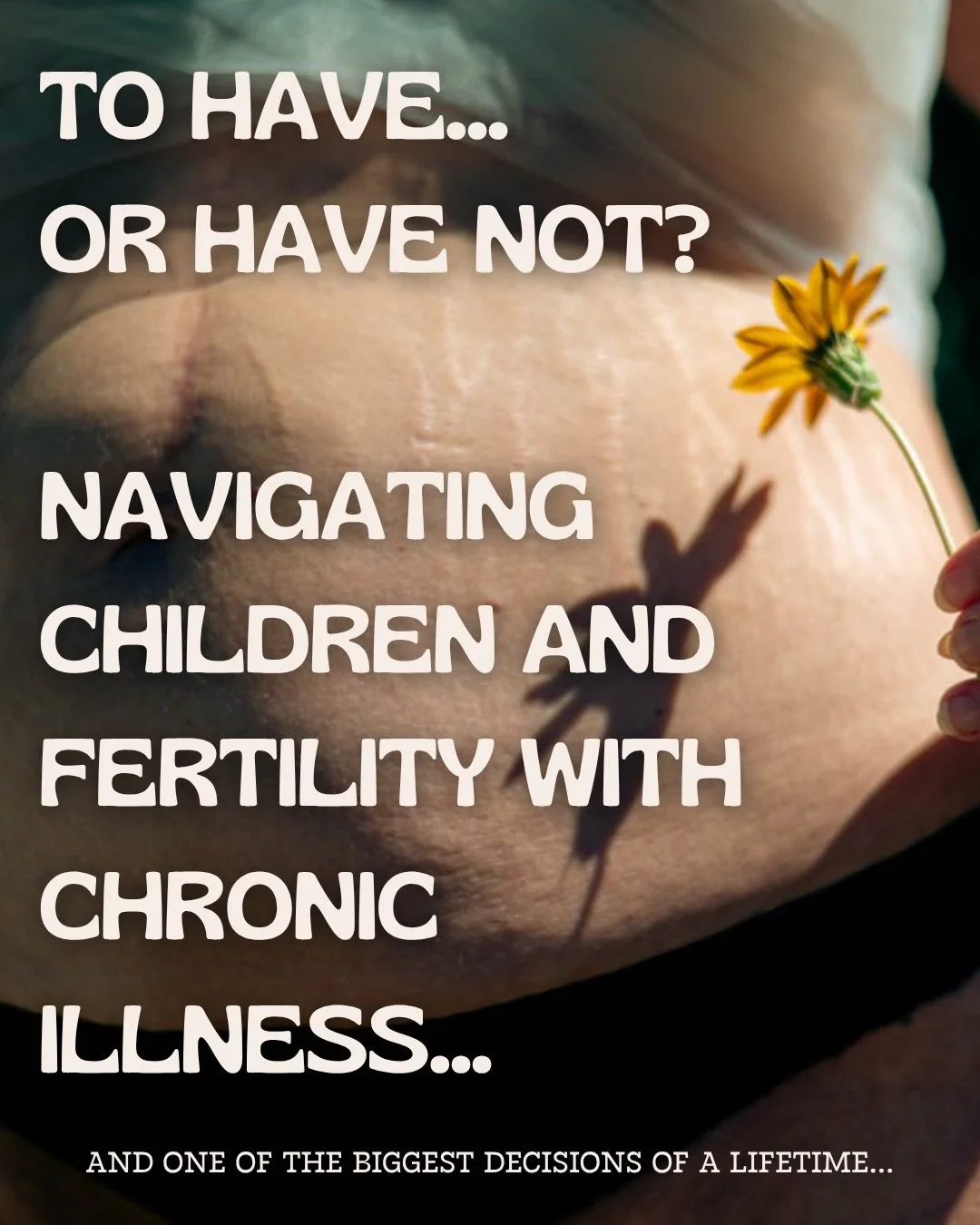 TO HAVE...
OR HAVE NOT?

NAVIGATING CHILDREN AND FERTILITY WITH CHRONIC ILLNESS...

AND ONE OF THE BIGGEST DECISIONS OF A LIFETIME...